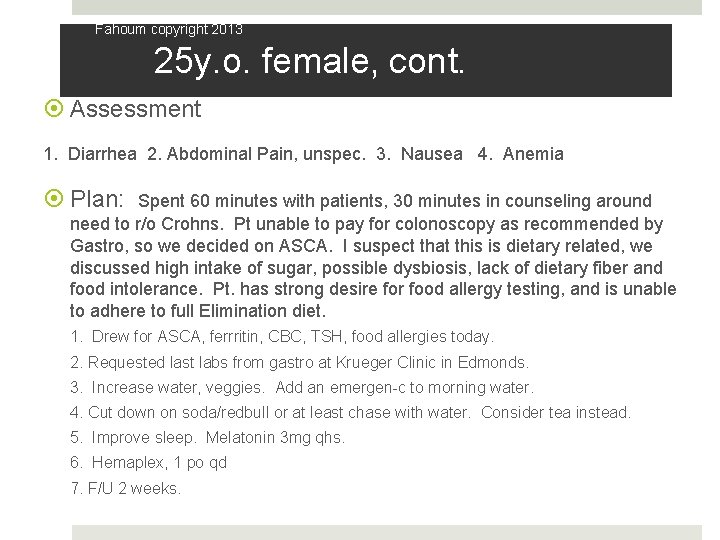 Fahoum copyright 2013

25y.o. female, cont.

Assessment

1. Diarrhea 2. Abdominal Pain, unspec. 3. Nausea 4. Anemia

Plan: Spent 60 minutes with patients, 30 minutes in counseling around need to r/o Crohns. Pt unable to pay for colonoscopy as recommended by Gastro, so we decided on ASCA. I suspect that this is dietary related, we discussed high intake of sugar, possible dysbiosis, lack of dietary fiber and food intolerance. Pt. has strong desire for food allergy testing, and is unable to adhere to full Elimination diet.

1. Drew for ASCA, ferrritin, CBC, TSH, food allergies today.

2. Requested last labs from gastro at Krueger Clinic in Edmonds.

3. Increase water, veggies. Add an emergen-c to morning water.

4. Cut down on soda/redbull or at least chase with water. Consider tea instead.

5. Improve sleep. Melatonin 3mg qhs.

6. Hemaplex, 1 po qd

7. F/U 2 weeks.